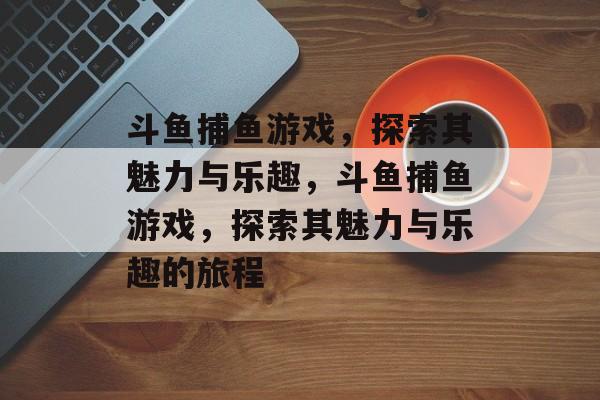 斗鱼捕鱼游戏，探索其魅力与乐趣，斗鱼捕鱼游戏，探索其魅力与乐趣的旅程